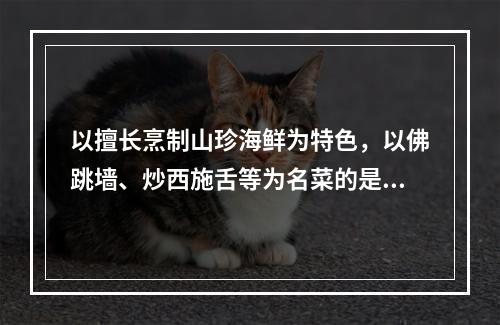 以擅长烹制山珍海鲜为特色，以佛跳墙、炒西施舌等为名菜的是...